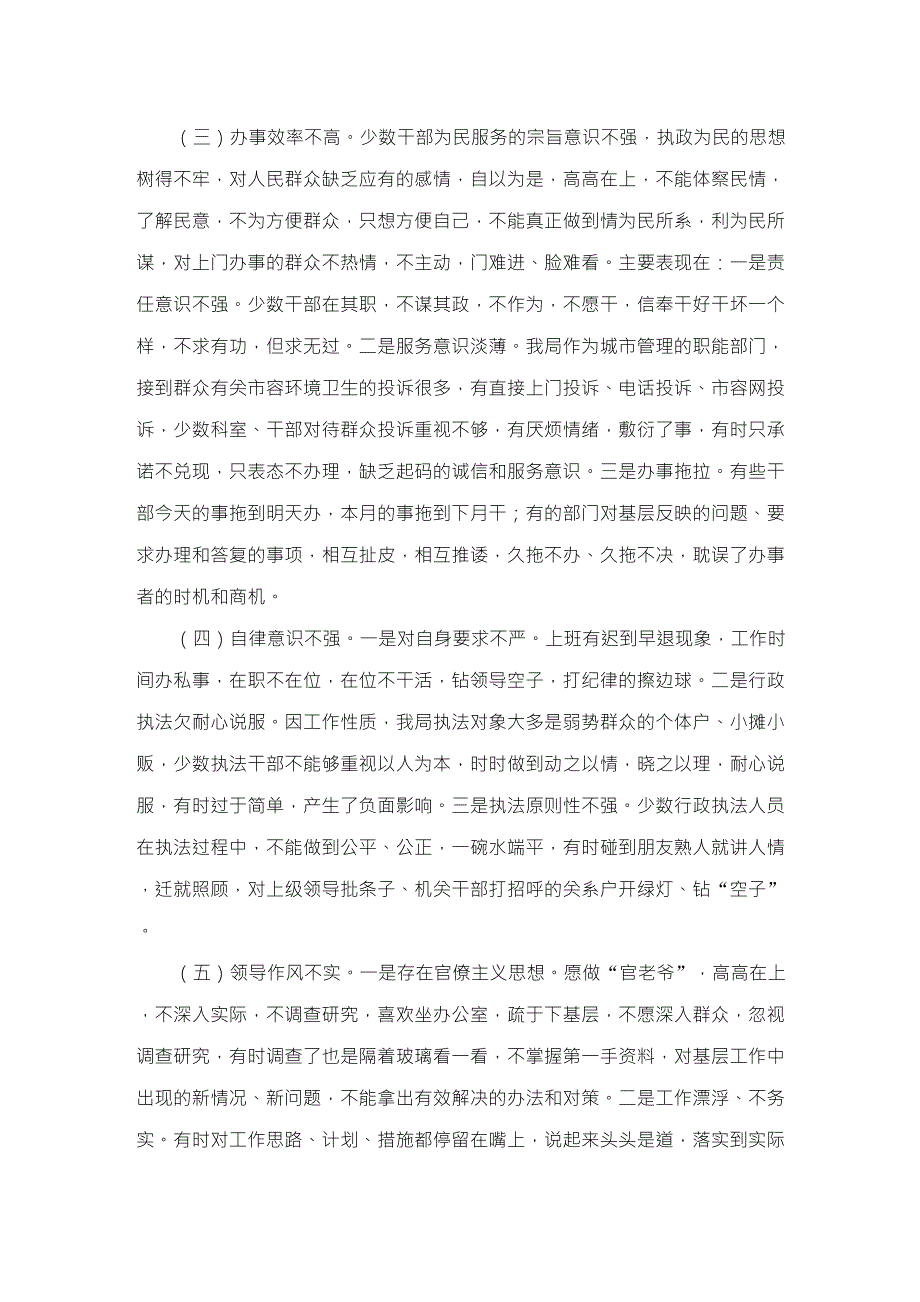 （三）办事效率不高。少数干部为民服务的宗旨意识不强，执政为民的思想树得不牢，对人民群众缺乏应有的感情，自以为是，高高在上，不能体察民情，了解民意，不为方便群众，只想方便自己，不能真正做到情为民所系，利为民所谋，对上门办事的群众不热情，不主动，门难进、脸难看。主要表现在：一是责任意识不强。少数干部在其职，不谋其政，不作为，不愿干，信奉干好干坏一个样，不求有功，但求无过。二是服务意识淡薄。我局作为城市管理的职能部门，接到群众有关市容环境卫生的投诉很多，有直接上门投诉、电话投诉、市容网投诉，少数科室、干部对待群众投诉重视不够，有厌烦情绪，敷衍了事，有时只承诺不兑现，只表态不办理，缺乏起码的诚信和服务意识。三是办事拖拉。有些干部今天的事拖到明天办，本月的事拖到下月干；有的部门对基层反映的问题、要求办理和答复的事项，相互扯皮，相互推诿，久拖不办、久拖不决，耽误了办事者的时机和商机。

（四）自律意识不强。一是对自身要求不严。上班有迟到早退现象，工作时间办私事，在职不在位，在位不干活，钻领导空子，打纪律的擦边球。二是行政执法欠耐心说服。因工作性质，我局执法对象大多是弱势群众的个体户、小摊小贩，少数执法干部不能够重视以人为本，时时做到动之以情，晓之以理，耐心说服，有时过于简单，产生了负面影响。三是执法原则性不强。少数行政执法人员在执法过程中，不能做到公平、公正，一碗水端平，有时碰到朋友熟人就讲人情，迁就照顾，对上级领导批条子、机关干部打招呼的关系户开绿灯、钻“空子”。

（五）领导作风不实。一是存在官僚主义思想。愿做“官老爷”，高高在上，不深入实际，不调查研究，喜欢坐办公室，疏于下基层，不愿深入群众，忽视调查研究，有时调查了也是隔着玻璃看一看，不掌握第一手资料，对基层工作中出现的新情况、新问题，不能拿出有效解决的办法和对策。二是工作漂浮、不务实。有时对工作思路、计划、措施都停留在嘴上，说起来头头是道，落实到实际